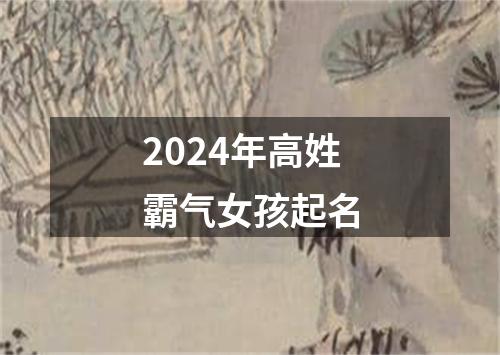 2024年高姓
霸气女孩起名